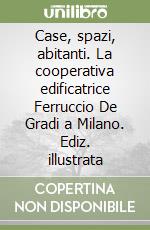 unilibro

Case, spazi, abitanti. La cooperativa edificatrice Ferruccio De Gradi a Milano. Ediz. illustrata

COPERTINA NON DISPONIBILE